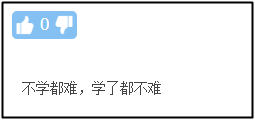 0

不学都难，学了都不难